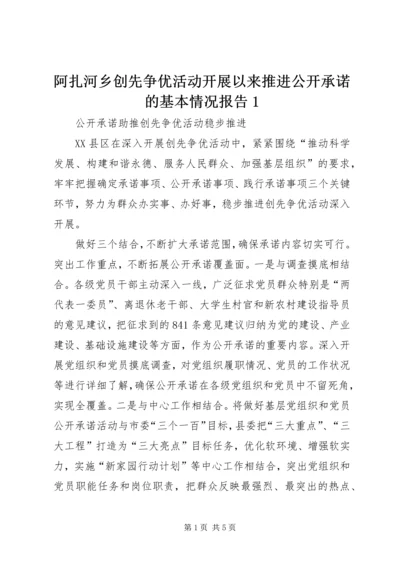 阿扎河乡创先争优活动开展以来推进公开承诺的基本情况报告 1

公开承诺助推创先争优活动稳步推进

XX 县区在深入开展创先争优活动中，紧紧围绕“推动科学发展、构建和谐永德、服务人民群众、加强基层组织”的要求，牢牢把握确定承诺事项、公开承诺事项、践行承诺事项三个关键环节，努力为群众办实事、办好事，稳步推进创先争优活动深入开展。

做好三个结合，不断扩大承诺范围，确保承诺内容切实可行。突出工作重点，不断拓展公开承诺覆盖面。一是与调查摸底相结合。各级党员干部主动深入一线，广泛征求党员群众特别是“两代表一委员”、离退休老干部、大学生村官和新农村建设指导员的意见建议，把征求到的 841 条意见建议归纳为党的建设、产业建设、基础设施建设等方面，作为公开承诺的重要内容。深入开展党组织和党员摸底调查，对党组织履职情况、党员的工作状况等进行详细了解，确保公开承诺在各级党组织和党员中不留死角，实现全覆盖。二是与中心工作相结合。将做好基层党组织和党员公开承诺活动与市委“三个一百”目标，县委把“三大重点”、“三大工程”打造为“三大亮点”目标任务，优化软环境、增强软实力，实施“新家园行动计划”等中心工作相结合，突出党组织和党员职能任务和岗位职责，把群众反映最强烈、最突出的热点、

第 1 页 共 5 页